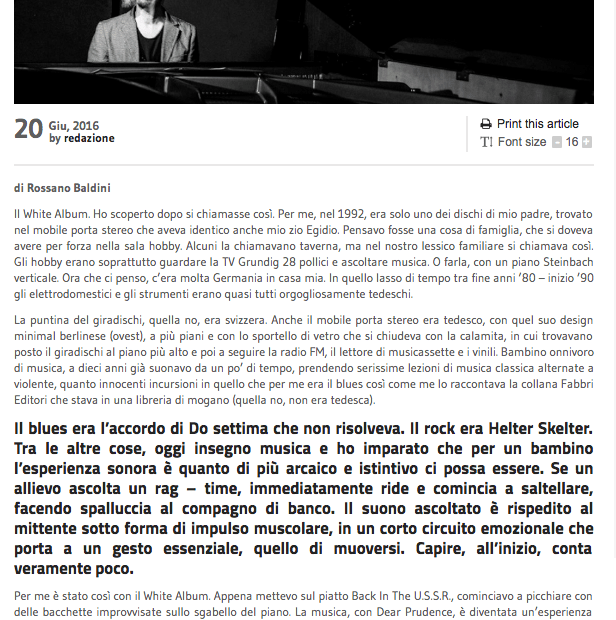 20 Giu, 2016
by redazione

Print this article
Font size 16

di Rossano Baldini

Il White Album. Ho scoperto dopo si chiamasse così. Per me, nel 1992, era solo uno dei dischi di mio padre, trovato nel mobile porta stereo che aveva identico anche mio zio Egidio. Pensavo fosse una cosa di famiglia, che si doveva avere per forza nella sala hobby. Alcuni la chiamavano taverna, ma nel nostro lessico familiare si chiamava così. Gli hobby erano soprattutto guardare la TV Grundig 28 pollici e ascoltare musica. O farla, con un piano Steinbach verticale. Ora che ci penso, c'era molta Germania in casa mia. In quello lasso di tempo tra fine anni '80 – inizio '90 gli elettrodomestici e gli strumenti erano quasi tutti orgogliosamente tedeschi.

La puntina del giradischi, quella no, era svizzera. Anche il mobile porta stereo era tedesco, con quel suo design minimal berlinese (ovest), a più piani e con lo sportello di vetro che si chiudeva con la calamita, in cui trovavano posto il giradischi al piano più alto e poi a seguire la radio FM, il lettore di musicassette e i vinili. Bambino onnivoro di musica, a dieci anni già suonavo da un po' di tempo, prendendo serissime lezioni di musica classica alternate a violente, quanto innocenti incursioni in quello che per me era il blues così come me lo raccontava la collana Fabbri Editori che stava in una libreria di mogano (quella no, non era tedesca).

Il blues era l'accordo di Do settima che non risolveva. Il rock era Helter Skelter. Tra le altre cose, oggi insegno musica e ho imparato che per un bambino l'esperienza sonora è quanto di più arcaico e istintivo ci possa essere. Se un allievo ascolta un rag – time, immediatamente ride e comincia a saltellare, facendo spalluccia al compagno di banco. Il suono ascoltato è rispedito al mittente sotto forma di impulso muscolare, in un corto circuito emozionale che porta a un gesto essenziale, quello di muoversi. Capire, all'inizio, conta veramente poco.

Per me è stato così con il White Album. Appena mettevo sul piatto Back In The U.S.S.R., cominciavo a picchiare con delle bacchette improvvisate sullo sgabello del piano. La musica, con Dear Prudence, è diventata un'esperienza